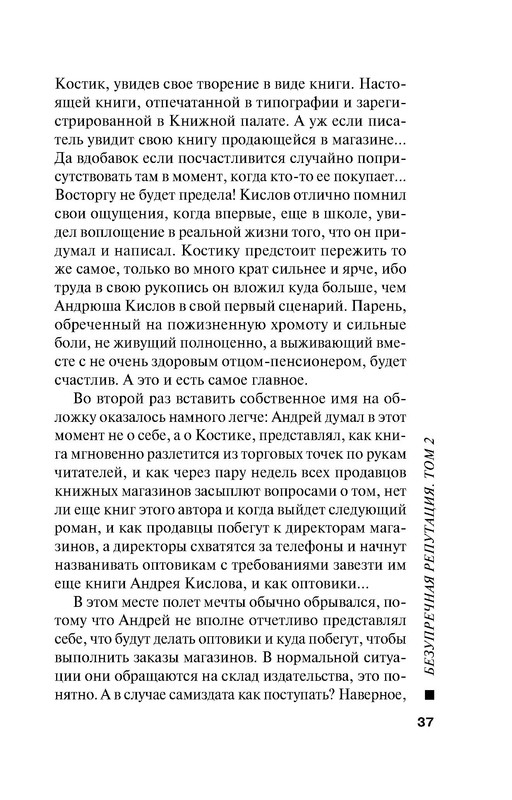 Костик, увидев свое творение в виде книги. Настоящей книги, отпечатанной в типографии и зарегистрированной в Книжной палате. А уж если писатель увидит свою книгу продающейся в магазине... Да вдобавок если посчастливится случайно поприсутствовать там в момент, когда кто-то ее покупает... Восторгу не будет предела! Кислов отлично помнил свои ощущения, когда впервые, еще в школе, увидел воплощение в реальной жизни того, что он придумал и написал. Костику предстоит пережить то же самое, только во много крат сильнее и ярче, ибо труда в свою рукопись он вложил куда больше, чем Андрюша Кислов в свой первый сценарий. Парень, обреченный на пожизненную хромоту и сильные боли, не живущий полноценно, а выживающий вместе с не очень здоровым отцом-пенсионером, будет счастлив. А это и есть самое главное.

Во второй раз вставить собственное имя на обложку оказалось намного легче: Андрей думал в этот момент не о себе, а о Костике, представлял, как книга мгновенно разлетится из торговых точек по рукам читателей, и как через пару недель всех продавцов книжных магазинов засыплют вопросами о том, нет ли еще книг этого автора и когда выйдет следующий роман, и как продавцы побегут к директорам магазинов, а директоры схватятся за телефоны и начнут названивать оптовикам с требованиями завезти им еще книги Андрея Кислова, и как оптовики...

В этом месте полет мечты обычно обрывался, потому что Андрей не вполне отчетливо представлял себе, что будут делать оптовики и куда побегут, чтобы выполнить заказы магазинов. В нормальной ситуации они обращаются на склад издательства, это понятно. А в случае самиздата как поступать? Наверное,

БЕЗУПРЕЧНАЯ РЕПУТАЦИЯ. ТОМ 2

37